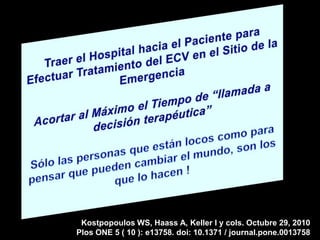 Traer el Hospital hacia el Paciente para Efectuar Tratamiento del ECV en el Sitio de la Emergencia

Acortar al Máximo el Tiempo de “llamada a decisión terapéutica”

Sólo las personas que están locos como para pensar que pueden cambiar el mundo, son los que lo hacen !

Kostpopoulos WS, Haass A, Keller I y cols. Octubre 29, 2010
Plos ONE 5 ( 10 ): e13758. doi: 10.1371 / journal.pone.0013758